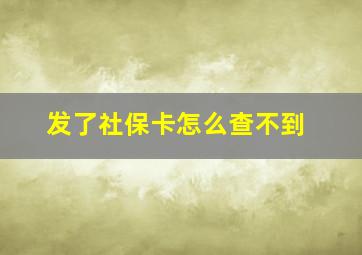 发了社保卡怎么查不到